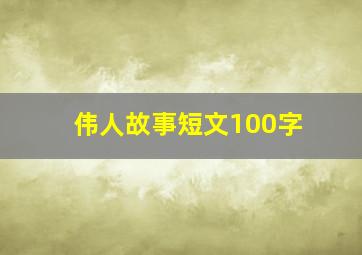 伟人故事短文100字